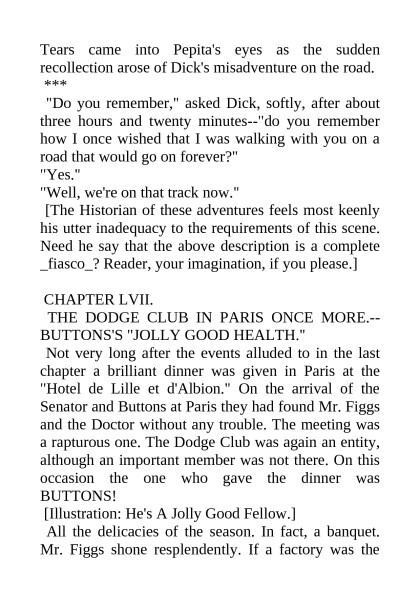 Tears came into Pepita's eyes as the sudden recollection arose of Dick's misadventure on the road.

***

"Do you remember," asked Dick, softly, after about three hours and twenty minutes--"do you remember how I once wished that I was walking with you on a road that would go on forever?"

"Yes."

"Well, we're on that track now."

[The Historian of these adventures feels most keenly his utter inadequacy to the requirements of this scene. Need he say that the above description is a complete _fiasco_? Reader, your imagination, if you please.]

CHAPTER LVII.

THE DODGE CLUB IN PARIS ONCE MORE.--BUTTONS'S "JOLLY GOOD HEALTH."

Not very long after the events alluded to in the last chapter a brilliant dinner was given in Paris at the "Hotel de Lille et d'Albion." On the arrival of the Senator and Buttons at Paris they had found Mr. Figgs and the Doctor without any trouble. The meeting was a rapturous one. The Dodge Club was again an entity, although an important member was not there. On this occasion the one who gave the dinner was BUTTONS!

[Illustration: He's A Jolly Good Fellow.]

All the delicacies of the season. In fact, a banquet. Mr. Figgs shone resplendently. If a factory was the